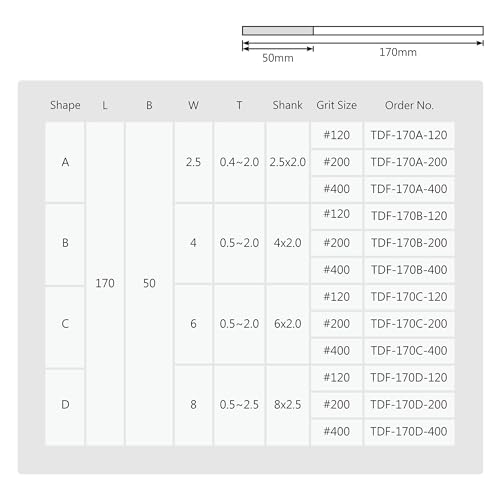 50mm
170mm

| Shape | L | B | W | T | Shank | Grit Size | Order No. |
|---|---|---|---|---|---|---|---|
| A | 170 | 50 | 2.5 | 0.4~2.0 | 2.5x2.0 | #120 | TDF-170A-120 |
| | | | | | | #200 | TDF-170A-200 |
| | | | | | | #400 | TDF-170A-400 |
| B | | | 4 | 0.5~2.0 | 4x2.0 | #120 | TDF-170B-120 |
| | | | | | | #200 | TDF-170B-200 |
| | | | | | | #400 | TDF-170B-400 |
| C | | | 6 | 0.5~2.0 | 6x2.0 | #120 | TDF-170C-120 |
| | | | | | | #200 | TDF-170C-200 |
| | | | | | | #400 | TDF-170C-400 |
| D | | | 8 | 0.5~2.5 | 8x2.5 | #120 | TDF-170D-120 |
| | | | | | | #200 | TDF-170D-200 |
| | | | | | | #400 | TDF-170D-400 |